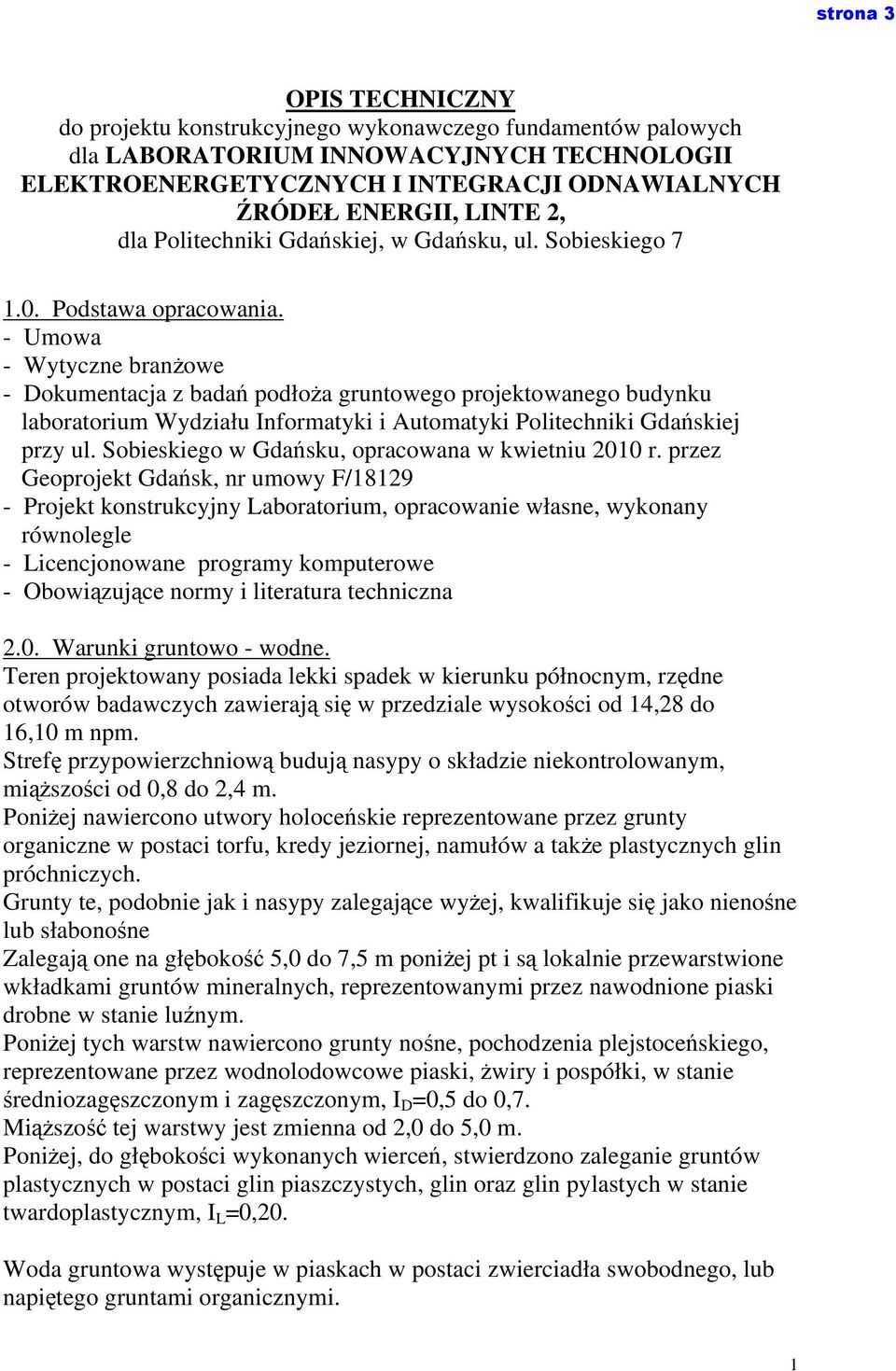 strona 3

OPIS TECHNICZNY
do projektu konstrukcyjnego wykonawczego fundamentów palowych dla LABORATORIUM INNOWACYJNYCH TECHNOLOGII ELEKTROENERGETYCZNYCH I INTEGRACJI ODNAWIALNYCH ŹRÓDEŁ ENERGII, LINTE 2, dla Politechniki Gdańskiej, w Gdańsku, ul. Sobieskiego 7

1.0. Podstawa opracowania.
- Umowa
- Wytyczne branżowe
- Dokumentacja z badań podłoża gruntowego projektowanego budynku laboratorium Wydziału Informatyki i Automatyki Politechniki Gdańskiej przy ul. Sobieskiego w Gdańsku, opracowana w kwietniu 2010 r. przez Geoprojekt Gdańsk, nr umowy F/18129
- Projekt konstrukcyjny Laboratorium, opracowanie własne, wykonany równolegle
- Licencjonowane programy komputerowe
- Obowiązujące normy i literatura techniczna

2.0. Warunki gruntowo - wodne.
Teren projektowany posiada lekki spadek w kierunku północnym, rzędne otworów badawczych zawierają się w przedziale wysokości od 14,28 do 16,10 m npm.
Strefę przypowierzchniową budują nasypy o składzie niekontrolowanym, miąższości od 0,8 do 2,4 m.
Poniżej nawiercono utwory holoceńskie reprezentowane przez grunty organiczne w postaci torfu, kredy jeziornej, namułów a także plastycznych glin próchniczych.
Grunty te, podobnie jak i nasypy zalegające wyżej, kwalifikuje się jako nienośne lub słabonośne
Zalegają one na głębokość 5,0 do 7,5 m poniżej pt i są lokalnie przewarstwione wkładkami gruntów mineralnych, reprezentowanymi przez nawodnione piaski drobne w stanie luźnym.
Poniżej tych warstw nawiercono grunty nośne, pochodzenia plejstoceńskiego, reprezentowane przez wodnolodowcowe piaski, żwiry i pospółki, w stanie średniozagęszczonym i zagęszczonym, $I_D$=0,5 do 0,7.
Miąższość tej warstwy jest zmienna od 2,0 do 5,0 m.
Poniżej, do głębokości wykonanych wierceń, stwierdzono zaleganie gruntów plastycznych w postaci glin piaszczystych, glin oraz glin pylastych w stanie twardoplastycznym, $I_L$=0,20.

Woda gruntowa występuje w piaskach w postaci zwierciadła swobodnego, lub napiętego gruntami organicznymi.

1